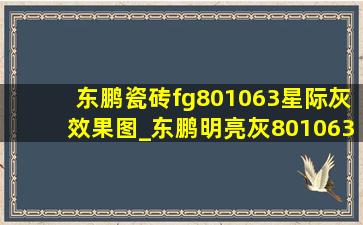 东鹏瓷砖fg801063星际灰效果图_东鹏明亮灰801063